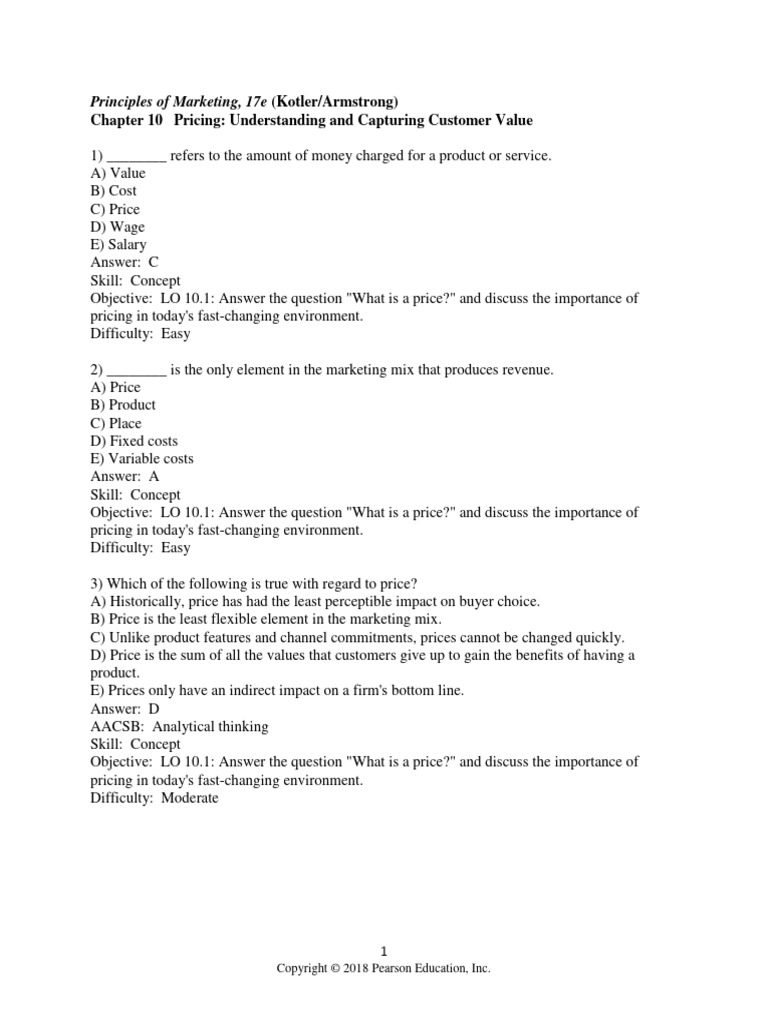 Principles of Marketing, 17e (Kotler/Armstrong)
Chapter 10 Pricing: Understanding and Capturing Customer Value

1) ________ refers to the amount of money charged for a product or service.
A) Value
B) Cost
C) Price
D) Wage
E) Salary
Answer: C
Skill: Concept
Objective: LO 10.1: Answer the question "What is a price?" and discuss the importance of pricing in today's fast-changing environment.
Difficulty: Easy

2) ________ is the only element in the marketing mix that produces revenue.
A) Price
B) Product
C) Place
D) Fixed costs
E) Variable costs
Answer: A
Skill: Concept
Objective: LO 10.1: Answer the question "What is a price?" and discuss the importance of pricing in today's fast-changing environment.
Difficulty: Easy

3) Which of the following is true with regard to price?
A) Historically, price has had the least perceptible impact on buyer choice.
B) Price is the least flexible element in the marketing mix.
C) Unlike product features and channel commitments, prices cannot be changed quickly.
D) Price is the sum of all the values that customers give up to gain the benefits of having a product.
E) Prices only have an indirect impact on a firm's bottom line.
Answer: D
AACSB: Analytical thinking
Skill: Concept
Objective: LO 10.1: Answer the question "What is a price?" and discuss the importance of pricing in today's fast-changing environment.
Difficulty: Moderate

1
Copyright © 2018 Pearson Education, Inc.